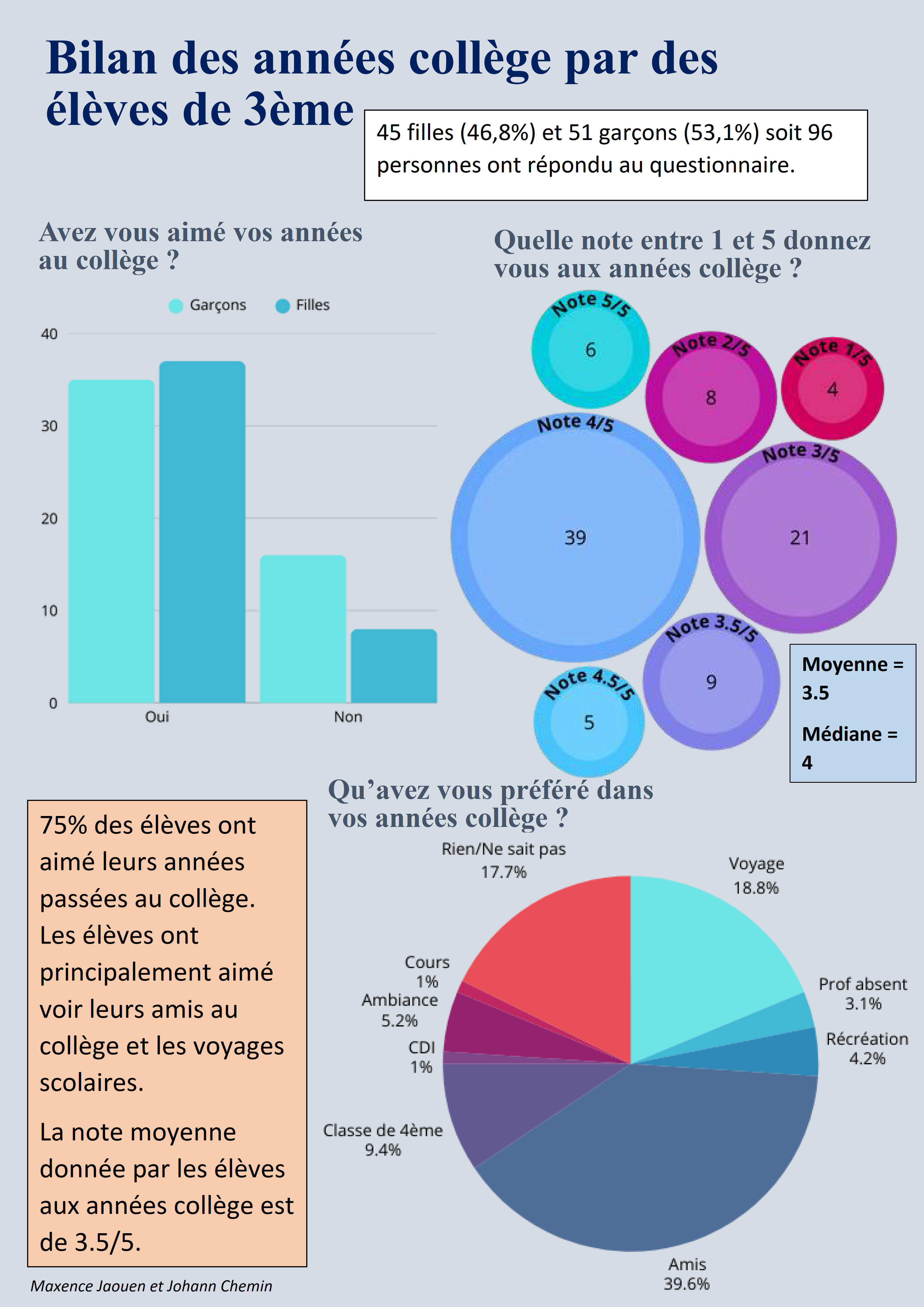 Bilan des années collège par des élèves de 3ème

45 filles (46,8%) et 51 garçons (53,1%) soit 96 personnes ont répondu au questionnaire.

Avez vous aimé vos années au collège ?

Garçons Filles

40
30
20
10
0
Oui Non

Quelle note entre 1 et 5 donnez vous aux années collège ?

Note 5/5
6
Note 2/5
8
Note 1/5
4
Note 4/5
39
Note 3/5
21
Note 3.5/5
9
Note 4.5/5
5

Moyenne = 3.5

Médiane = 4

Qu'avez vous préféré dans vos années collège ?

Rien/Ne sait pas 17.7%
Voyage 18.8%
Prof absent 3.1%
Récréation 4.2%
Amis 39.6%
Classe de 4ème 9.4%
CDI 1%
Ambiance 5.2%
Cours 1%

75% des élèves ont aimé leurs années passées au collège. Les élèves ont principalement aimé voir leurs amis au collège et les voyages scolaires.

La note moyenne donnée par les élèves aux années collège est de 3.5/5.

Maxence Jaouen et Johann Chemin